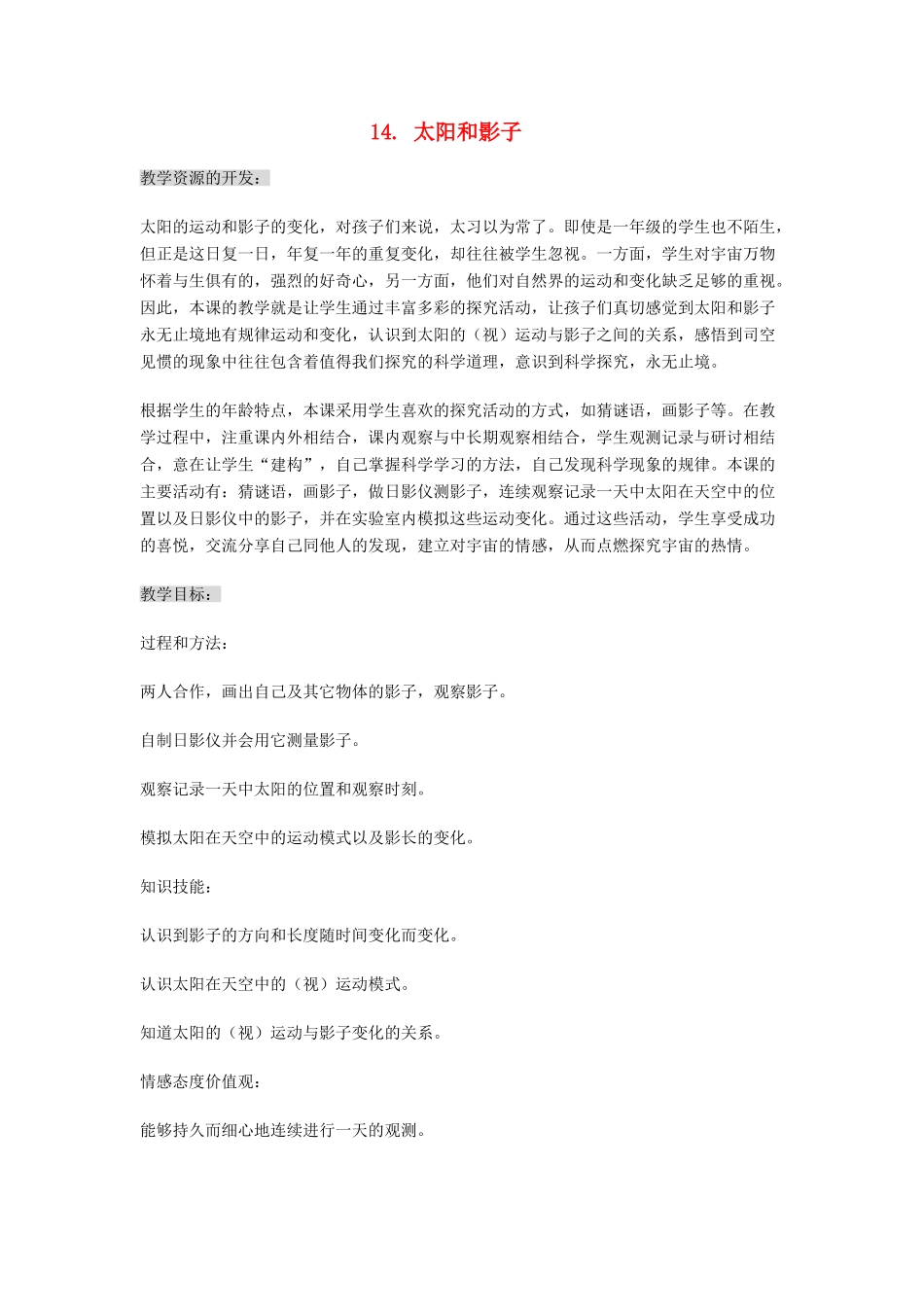 14. 太阳和影子

教学资源的开发：

太阳的运动和影子的变化，对孩子们来说，太习以为常了。即使是一年级的学生也不陌生，但正是这日复一日，年复一年的重复变化，却往往被学生忽视。一方面，学生对宇宙万物怀着与生俱有的，强烈的好奇心，另一方面，他们对自然界的运动和变化缺乏足够的重视。因此，本课的教学就是让学生通过丰富多彩的探究活动，让孩子们真切感觉到太阳和影子永无止境地有规律运动和变化，认识到太阳的（视）运动与影子之间的关系，感悟到司空见惯的现象中往往包含着值得我们探究的科学道理，意识到科学探究，永无止境。

根据学生的年龄特点，本课采用学生喜欢的探究活动的方式，如猜谜语，画影子等。在教学过程中，注重课内外相结合，课内观察与中长期观察相结合，学生观测记录与研讨相结合，意在让学生“建构”，自己掌握科学学习的方法，自己发现科学现象的规律。本课的主要活动有：猜谜语，画影子，做日影仪测影子，连续观察记录一天中太阳在天空中的位置以及日影仪中的影子，并在实验室内模拟这些运动变化。通过这些活动，学生享受成功的喜悦，交流分享自己同他人的发现，建立对宇宙的情感，从而点燃探究宇宙的热情。

教学目标：

过程和方法：

两人合作，画出自己及其它物体的影子，观察影子。

自制日影仪并会用它测量影子。

观察记录一天中太阳的位置和观察时刻。

模拟太阳在天空中的运动模式以及影长的变化。

知识技能：

认识到影子的方向和长度随时间变化而变化。

认识太阳在天空中的（视）运动模式。

知道太阳的（视）运动与影子变化的关系。

情感态度价值观：

能够持久而细心地连续进行一天的观测。